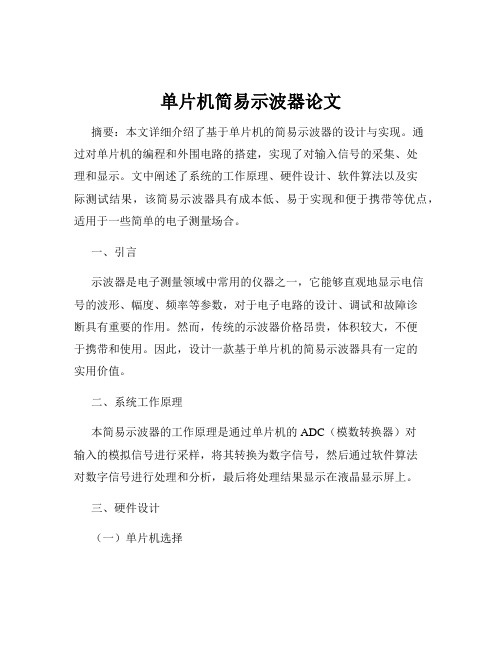 单片机简易示波器论文

摘要：本文详细介绍了基于单片机的简易示波器的设计与实现。通过对单片机的编程和外围电路的搭建，实现了对输入信号的采集、处理和显示。文中阐述了系统的工作原理、硬件设计、软件算法以及实际测试结果，该简易示波器具有成本低、易于实现和便于携带等优点，适用于一些简单的电子测量场合。

一、引言

示波器是电子测量领域中常用的仪器之一，它能够直观地显示电信号的波形、幅度、频率等参数，对于电子电路的设计、调试和故障诊断具有重要的作用。然而，传统的示波器价格昂贵，体积较大，不便于携带和使用。因此，设计一款基于单片机的简易示波器具有一定的实用价值。

二、系统工作原理

本简易示波器的工作原理是通过单片机的 ADC（模数转换器）对输入的模拟信号进行采样，将其转换为数字信号，然后通过软件算法对数字信号进行处理和分析，最后将处理结果显示在液晶显示屏上。

三、硬件设计

（一）单片机选择